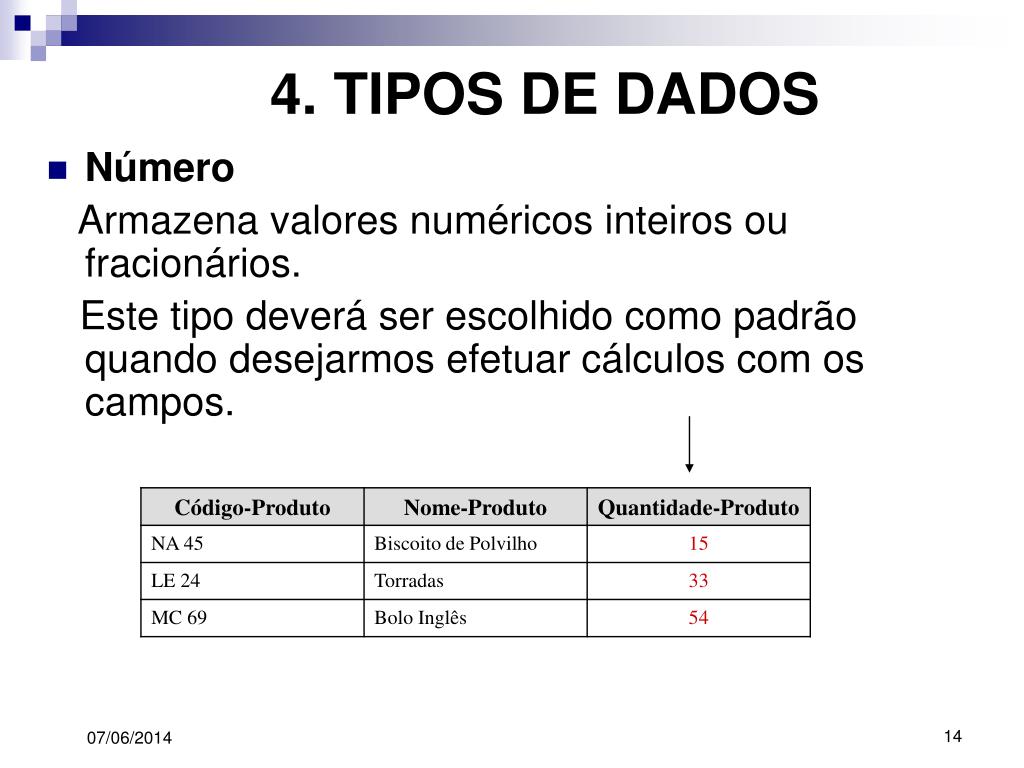 4. TIPOS DE DADOS

Número

Armazena valores numéricos inteiros ou fracionários.

Este tipo deverá ser escolhido como padrão quando desejarmos efetuar cálculos com os campos.

| Código-Produto | Nome-Produto | Quantidade-Produto |
|---|---|---|
| NA 45 | Biscoito de Polvilho | 15 |
| LE 24 | Torradas | 33 |
| MC 69 | Bolo Inglês | 54 |

07/06/2014

14